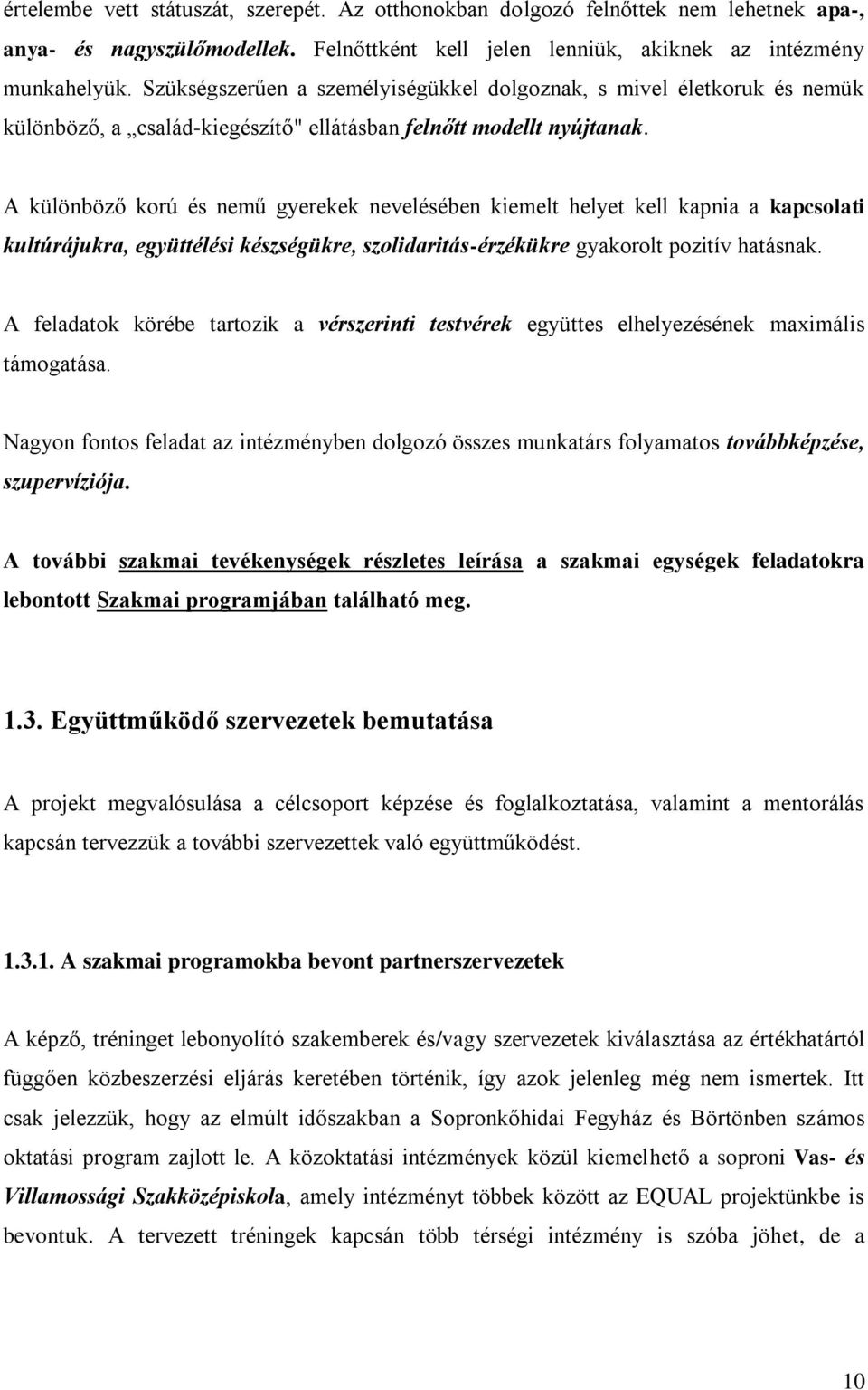 értelembe vett státuszát, szerepét. Az otthonokban dolgozó felnőttek nem lehetnek apa-, anya- és nagyszülőmodellek. Felnőttként kell jelen lenniük, akiknek az intézmény munkahelyük. Szükségszerűen a személyiségükkel dolgoznak, s mivel életkoruk és nemük különböző, a „család-kiegészítő" ellátásban felnőtt modellt nyújtanak.

A különböző korú és nemű gyerekek nevelésében kiemelt helyet kell kapnia a kapcsolati kultúrájukra, együttélési készségükre, szolidaritás-érzékükre gyakorolt pozitív hatásnak.

A feladatok körébe tartozik a vérszerinti testvérek együttes elhelyezésének maximális támogatása.

Nagyon fontos feladat az intézményben dolgozó összes munkatárs folyamatos továbbképzése, szupervíziója.

A további szakmai tevékenységek részletes leírása a szakmai egységek feladatokra lebontott Szakmai programjában található meg.

1.3. Együttműködő szervezetek bemutatása

A projekt megvalósulása a célcsoport képzése és foglalkoztatása, valamint a mentorálás kapcsán tervezzük a további szervezettek való együttműködést.

1.3.1. A szakmai programokba bevont partnerszervezetek

A képző, tréninget lebonyolító szakemberek és/vagy szervezetek kiválasztása az értékhatártól függően közbeszerzési eljárás keretében történik, így azok jelenleg még nem ismertek. Itt csak jelezzük, hogy az elmúlt időszakban a Sopronkőhidai Fegyház és Börtönben számos oktatási program zajlott le. A közoktatási intézmények közül kiemelhető a soproni Vas- és Villamossági Szakközépiskola, amely intézményt többek között az EQUAL projektünkbe is bevontuk. A tervezett tréningek kapcsán több térségi intézmény is szóba jöhet, de a

10